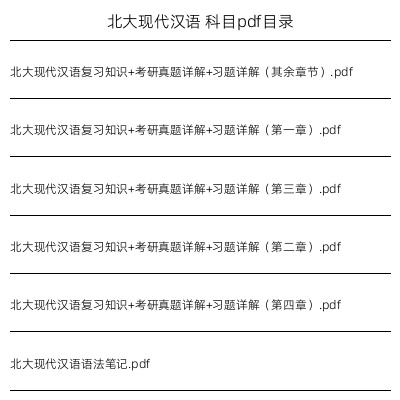 北大现代汉语 科目pdf目录

北大现代汉语复习知识+考研真题详解+习题详解（其余章节）.pdf

北大现代汉语复习知识+考研真题详解+习题详解（第一章）.pdf

北大现代汉语复习知识+考研真题详解+习题详解（第三章）.pdf

北大现代汉语复习知识+考研真题详解+习题详解（第二章）.pdf

北大现代汉语复习知识+考研真题详解+习题详解（第四章）.pdf

北大现代汉语语法笔记.pdf